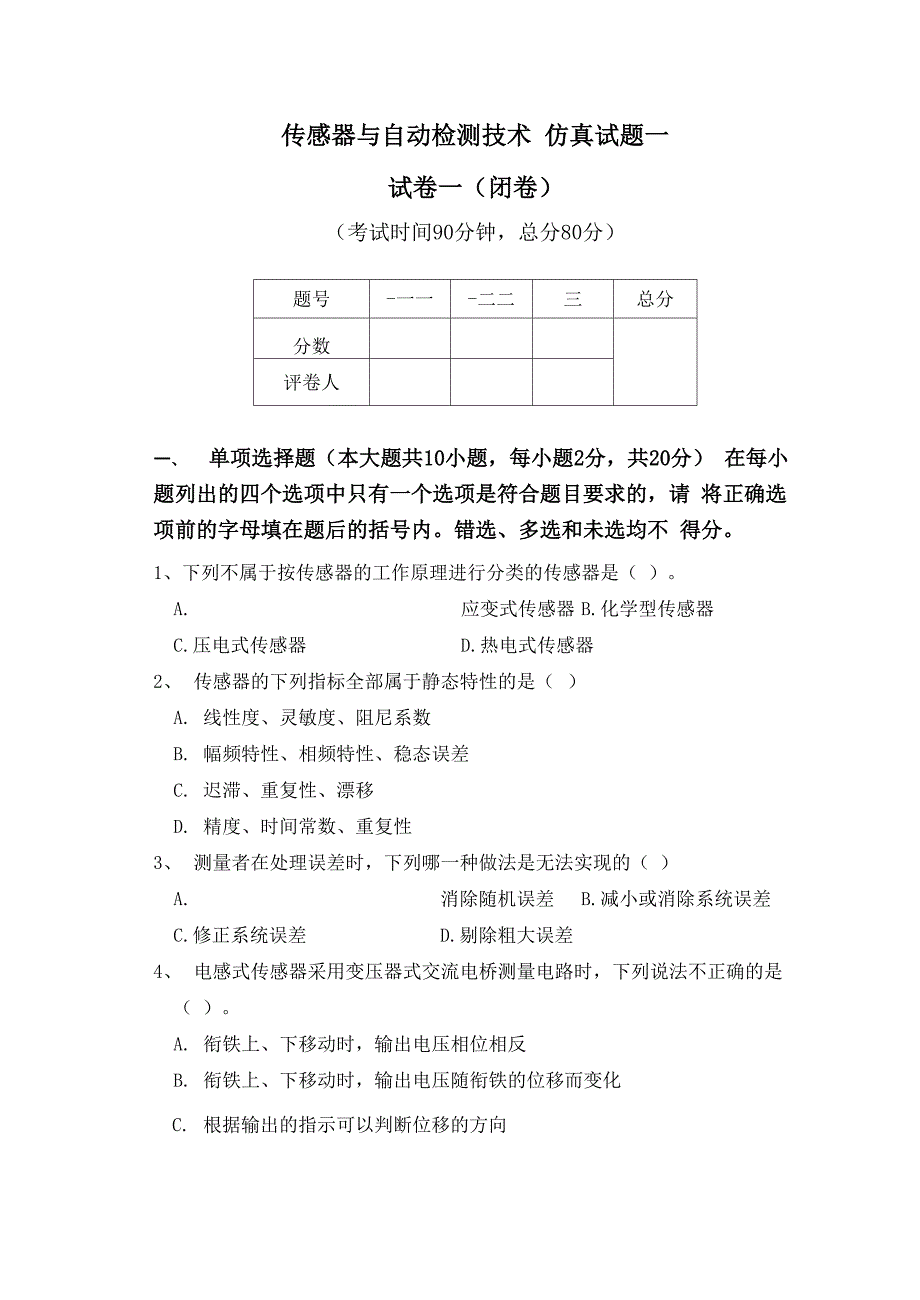 传感器与自动检测技术 仿真试题一

试卷一（闭卷）

（考试时间90分钟，总分80分）

| 题号 | -一一 | -二二 | 三 | 总分 |
|---|---|---|---|---|
| 分数 | | | | |
| 评卷人 | | | | |

一、 单项选择题（本大题共10小题，每小题2分，共20分） 在每小题列出的四个选项中只有一个选项是符合题目要求的，请 将正确选项前的字母填在题后的括号内。错选、多选和未选均不 得分。

1、下列不属于按传感器的工作原理进行分类的传感器是（ ）。

A. 应变式传感器 B.化学型传感器

C.压电式传感器 D.热电式传感器

2、 传感器的下列指标全部属于静态特性的是（ ）

A. 线性度、灵敏度、阻尼系数

B. 幅频特性、相频特性、稳态误差

C. 迟滞、重复性、漂移

D. 精度、时间常数、重复性

3、 测量者在处理误差时，下列哪一种做法是无法实现的（ ）

A. 消除随机误差 B.减小或消除系统误差

C.修正系统误差 D.剔除粗大误差

4、 电感式传感器采用变压器式交流电桥测量电路时，下列说法不正确的是（ ）。

A. 衔铁上、下移动时，输出电压相位相反

B. 衔铁上、下移动时，输出电压随衔铁的位移而变化

C. 根据输出的指示可以判断位移的方向